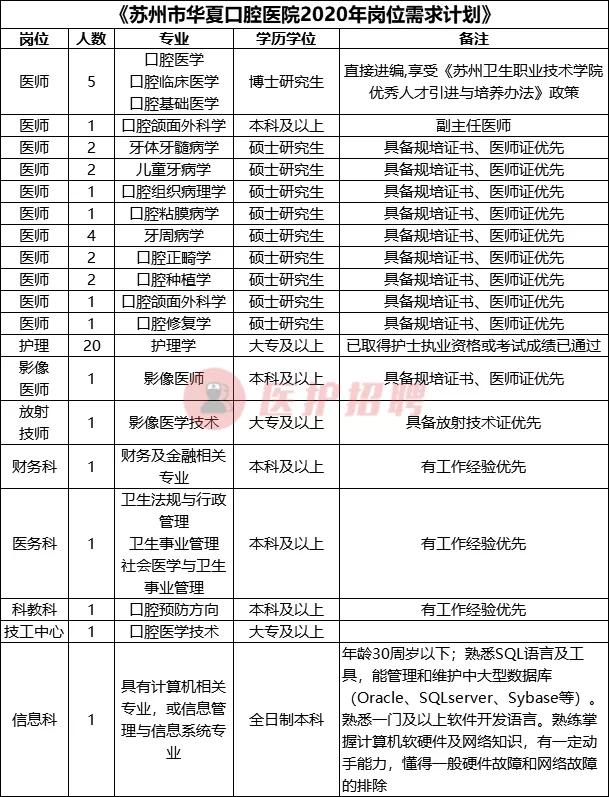 《苏州市华夏口腔医院2020年岗位需求计划》

| 岗位 | 人数 | 专业 | 学历学位 | 备注 |
|---|---|---|---|---|
| 医师 | 5 | 口腔医学 口腔临床医学 口腔基础医学 | 博士研究生 | 直接进编,享受《苏州卫生职业技术学院优秀人才引进与培养办法》政策 |
| 医师 | 1 | 口腔颌面外科学 | 本科及以上 | 副主任医师 |
| 医师 | 2 | 牙体牙髓病学 | 硕士研究生 | 具备规培证书、医师证优先 |
| 医师 | 2 | 儿童牙病学 | 硕士研究生 | 具备规培证书、医师证优先 |
| 医师 | 1 | 口腔组织病理学 | 硕士研究生 | 具备规培证书、医师证优先 |
| 医师 | 1 | 口腔粘膜病学 | 硕士研究生 | 具备规培证书、医师证优先 |
| 医师 | 4 | 牙周病学 | 硕士研究生 | 具备规培证书、医师证优先 |
| 医师 | 2 | 口腔正畸学 | 硕士研究生 | 具备规培证书、医师证优先 |
| 医师 | 2 | 口腔种植学 | 硕士研究生 | 具备规培证书、医师证优先 |
| 医师 | 1 | 口腔颌面外科学 | 硕士研究生 | 具备规培证书、医师证优先 |
| 医师 | 1 | 口腔修复学 | 硕士研究生 | 具备规培证书、医师证优先 |
| 护理 | 20 | 护理学 | 大专及以上 | 已取得护士执业资格或考试成绩已通过 |
| 影像医师 | 1 | 影像医师 | 本科及以上 | 具备规培证书、医师证优先 |
| 放射技师 | 1 | 影像医学技术 | 大专及以上 | 具备放射技术证优先 |
| 财务科 | 1 | 财务及金融相关专业 | 本科及以上 | 有工作经验优先 |
| 医务科 | 1 | 卫生法规与行政管理 卫生事业管理 社会医学与卫生事业管理 | 本科及以上 | 有工作经验优先 |
| 科教科 | 1 | 口腔预防方向 | 本科及以上 | 有工作经验优先 |
| 技工中心 | 1 | 口腔医学技术 | 大专及以上 | |
| 信息科 | 1 | 具有计算机相关专业，或信息管理与信息系统专业 | 全日制本科 | 年龄30周岁以下；熟悉SQL语言及工具，能管理和维护中大型数据库（Oracle、SQLserver、Sybase等）。熟悉一门及以上软件开发语言。熟练掌握计算机软硬件及网络知识，有一定动手能力，懂得一般硬件故障和网络故障的排除 |

医护招聘